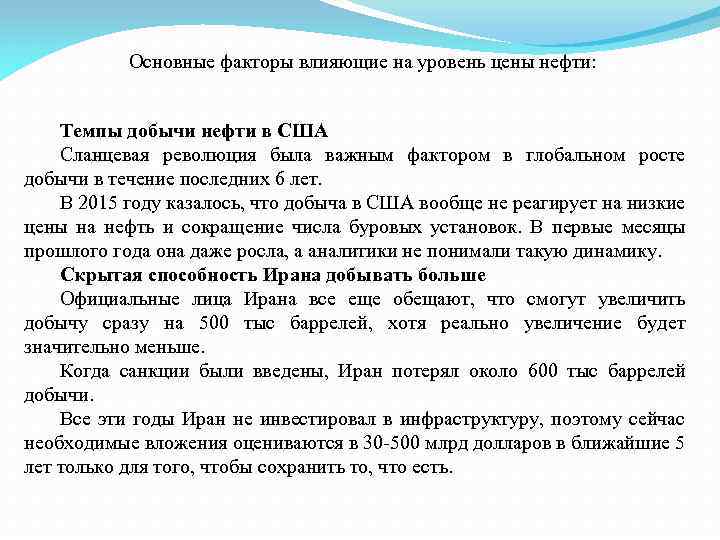 Основные факторы влияющие на уровень цены нефти:

**Темпы добычи нефти в США**

Сланцевая революция была важным фактором в глобальном росте добычи в течение последних 6 лет.

В 2015 году казалось, что добыча в США вообще не реагирует на низкие цены на нефть и сокращение числа буровых установок. В первые месяцы прошлого года она даже росла, а аналитики не понимали такую динамику.

**Скрытая способность Ирана добывать больше**

Официальные лица Ирана все еще обещают, что смогут увеличить добычу сразу на 500 тыс баррелей, хотя реально увеличение будет значительно меньше.

Когда санкции были введены, Иран потерял около 600 тыс баррелей добычи.

Все эти годы Иран не инвестировал в инфраструктуру, поэтому сейчас необходимые вложения оцениваются в 30-500 млрд долларов в ближайшие 5 лет только для того, чтобы сохранить то, что есть.